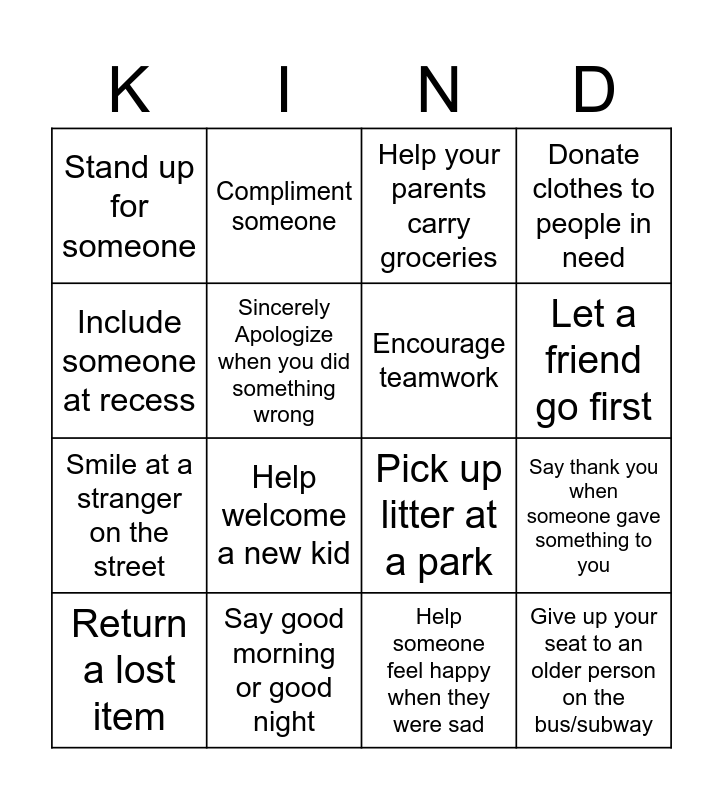 | K | I | N | D |
|---|---|---|---|
| Stand up for someone | Compliment someone | Help your parents carry groceries | Donate clothes to people in need |
| Include someone at recess | Sincerely Apologize when you did something wrong | Encourage teamwork | Let a friend go first |
| Smile at a stranger on the street | Help welcome a new kid | Pick up litter at a park | Say thank you when someone gave something to you |
| Return a lost item | Say good morning or good night | Help someone feel happy when they were sad | Give up your seat to an older person on the bus/subway |